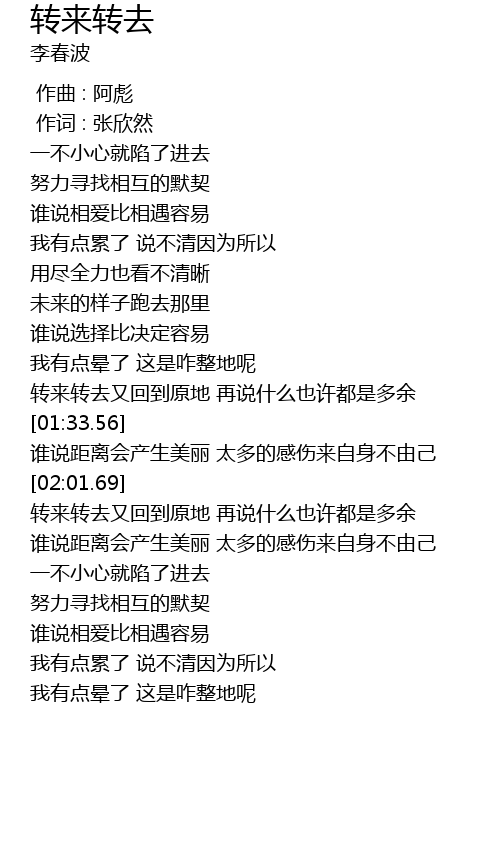 转来转去
李春波

作曲 : 阿彪
作词 : 张欣然
一不小心就陷了进去
努力寻找相互的默契
谁说相爱比相遇容易
我有点累了 说不清因为所以
用尽全力也看不清晰
未来的样子跑去那里
谁说选择比决定容易
我有点晕了 这是咋整地呢
转来转去又回到原地 再说什么也许都是多余
[01:33.56]
谁说距离会产生美丽 太多的感伤来自身不由己
[02:01.69]
转来转去又回到原地 再说什么也许都是多余
谁说距离会产生美丽 太多的感伤来自身不由己
一不小心就陷了进去
努力寻找相互的默契
谁说相爱比相遇容易
我有点累了 说不清因为所以
我有点晕了 这是咋整地呢